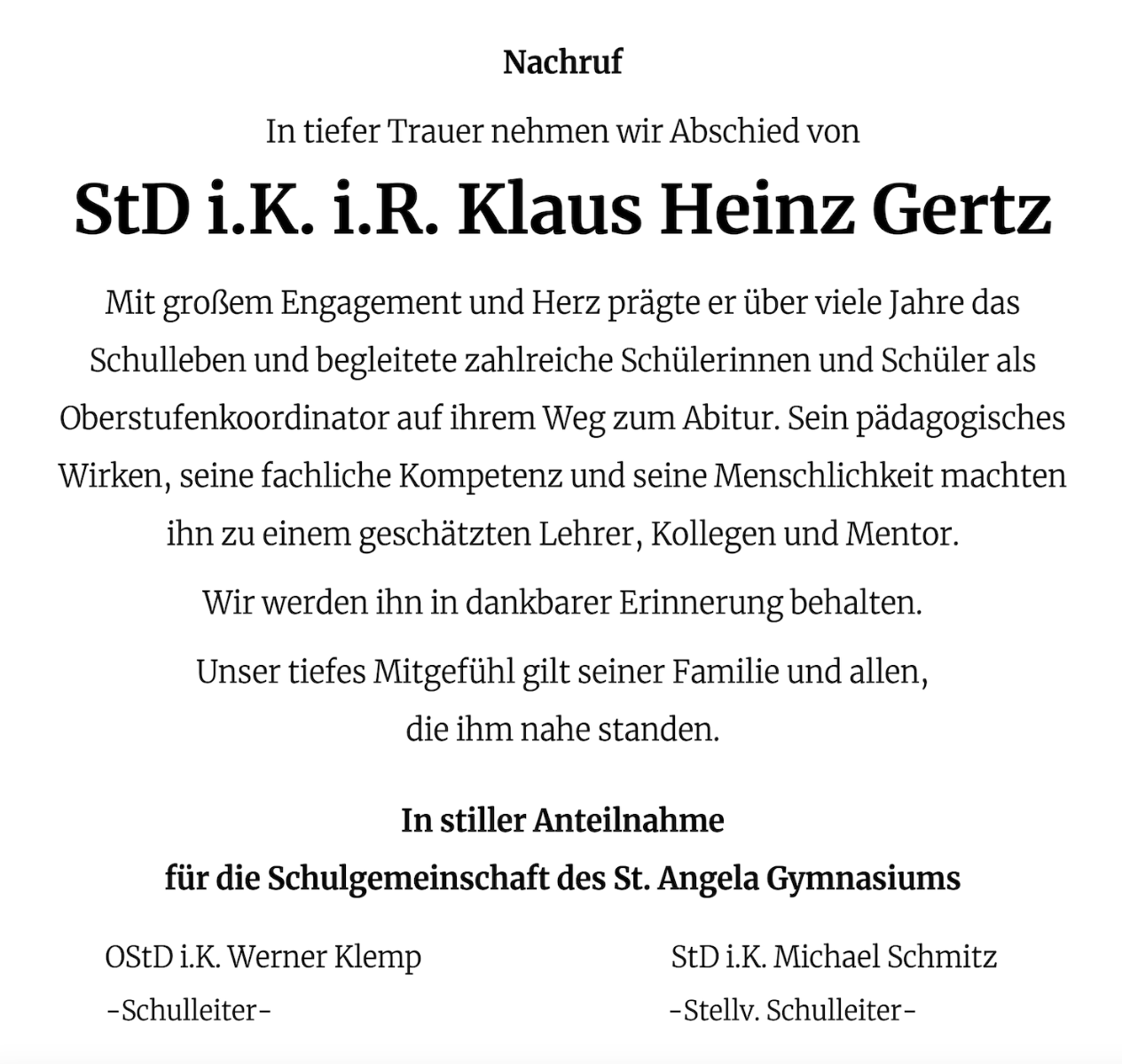 Nachruf

In tiefer Trauer nehmen wir Abschied von

StD i.K. i.R. Klaus Heinz Gertz

Mit großem Engagement und Herz prägte er über viele Jahre das Schulleben und begleitete zahlreiche Schülerinnen und Schüler als Oberstufenkoordinator auf ihrem Weg zum Abitur. Sein pädagogisches Wirken, seine fachliche Kompetenz und seine Menschlichkeit machten ihn zu einem geschätzten Lehrer, Kollegen und Mentor.

Wir werden ihn in dankbarer Erinnerung behalten.

Unser tiefes Mitgefühl gilt seiner Familie und allen, die ihm nahe standen.

In stiller Anteilnahme
für die Schulgemeinschaft des St. Angela Gymnasiums

OStD i.K. Werner Klemp
-Schulleiter-

StD i.K. Michael Schmitz
-Stellv. Schulleiter-